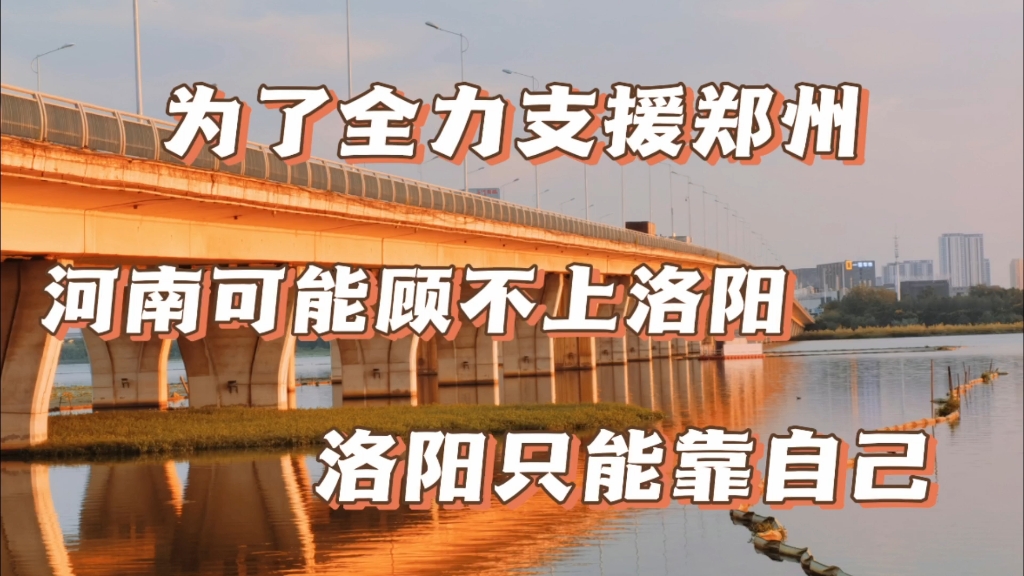 为了全力支援郑州

河南可能顾不上洛阳

洛阳只能靠自己